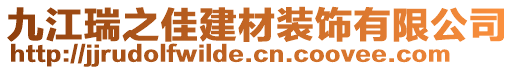 九江瑞之佳建材装饰有限公司
http://jjrudolfwilde.cn.coovee.com